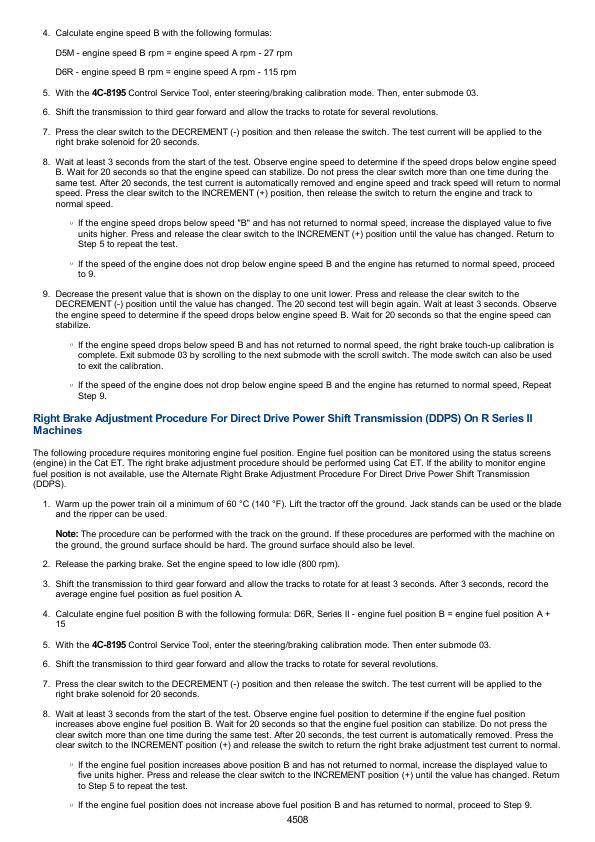 4. Calculate engine speed B with the following formulas:

D5M - engine speed B rpm = engine speed A rpm - 27 rpm

D6R - engine speed B rpm = engine speed A rpm - 115 rpm

5. With the 4C-8195 Control Service Tool, enter steering/braking calibration mode. Then, enter submode 03.

6. Shift the transmission to third gear forward and allow the tracks to rotate for several revolutions.

7. Press the clear switch to the DECREMENT (-) position and then release the switch. The test current will be applied to the right brake solenoid for 20 seconds.

8. Wait at least 3 seconds from the start of the test. Observe engine speed to determine if the speed drops below engine speed B. Wait for 20 seconds so that the engine speed can stabilize. Do not press the clear switch more than one time during the same test. After 20 seconds, the test current is automatically removed and engine speed and track speed will return to normal speed. Press the clear switch to the INCREMENT (+) position, then release the switch to return the engine and track to normal speed.

◦ If the engine speed drops below speed "B" and has not returned to normal speed, increase the displayed value to five units higher. Press and release the clear switch to the INCREMENT (+) position until the value has changed. Return to Step 5 to repeat the test.

◦ If the speed of the engine does not drop below engine speed B and the engine has returned to normal speed, proceed to 9.

9. Decrease the present value that is shown on the display to one unit lower. Press and release the clear switch to the DECREMENT (-) position until the value has changed. The 20 second test will begin again. Wait at least 3 seconds. Observe the engine speed to determine if the speed drops below engine speed B. Wait for 20 seconds so that the engine speed can stabilize.

◦ If the engine speed drops below speed B and has not returned to normal speed, the right brake touch-up calibration is complete. Exit submode 03 by scrolling to the next submode with the scroll switch. The mode switch can also be used to exit the calibration.

◦ If the speed of the engine does not drop below engine speed B and the engine has returned to normal speed, Repeat Step 9.

Right Brake Adjustment Procedure For Direct Drive Power Shift Transmission (DDPS) On R Series II Machines

The following procedure requires monitoring engine fuel position. Engine fuel position can be monitored using the status screens (engine) in the Cat ET. The right brake adjustment procedure should be performed using Cat ET. If the ability to monitor engine fuel position is not available, use the Alternate Right Brake Adjustment Procedure For Direct Drive Power Shift Transmission (DDPS).

1. Warm up the power train oil a minimum of 60 °C (140 °F). Lift the tractor off the ground. Jack stands can be used or the blade and the ripper can be used.

Note: The procedure can be performed with the track on the ground. If these procedures are performed with the machine on the ground, the ground surface should be hard. The ground surface should also be level.

2. Release the parking brake. Set the engine speed to low idle (800 rpm).

3. Shift the transmission to third gear forward and allow the tracks to rotate for at least 3 seconds. After 3 seconds, record the average engine fuel position as fuel position A.

4. Calculate engine fuel position B with the following formula: D6R, Series II - engine fuel position B = engine fuel position A + 15

5. With the 4C-8195 Control Service Tool, enter the steering/braking calibration mode. Then enter submode 03.

6. Shift the transmission to third gear forward and allow the tracks to rotate for several revolutions.

7. Press the clear switch to the DECREMENT (-) position and then release the switch. The test current will be applied to the right brake solenoid for 20 seconds.

8. Wait at least 3 seconds from the start of the test. Observe engine fuel position to determine if the engine fuel position increases above engine fuel position B. Wait for 20 seconds so that the engine fuel position can stabilize. Do not press the clear switch more than one time during the same test. After 20 seconds, the test current is automatically removed. Press the clear switch to the INCREMENT position (+) and release the switch to return the right brake adjustment test current to normal.

◦ If the engine fuel position increases above position B and has not returned to normal, increase the displayed value to five units higher. Press and release the clear switch to the INCREMENT position (+) until the value has changed. Return to Step 5 to repeat the test.

◦ If the engine fuel position does not increase above fuel position B and has returned to normal, proceed to Step 9.

4508